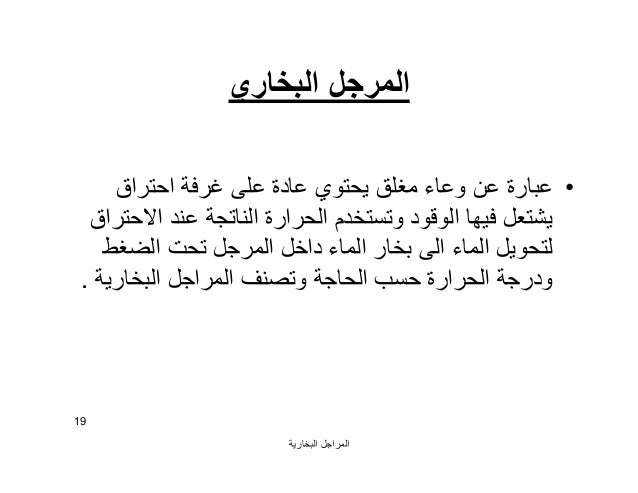 المرجل البخاري

• عبارة عن وعاء مغلق يحتوي عادة على غرفة احتراق يشتعل فيها الوقود وتستخدم الحرارة الناتجة عند الاحتراق لتحويل الماء الى بخار الماء داخل المرجل تحت الضغط ودرجة الحرارة حسب الحاجة وتصنف المراجل البخارية .

19

المراجل البخارية